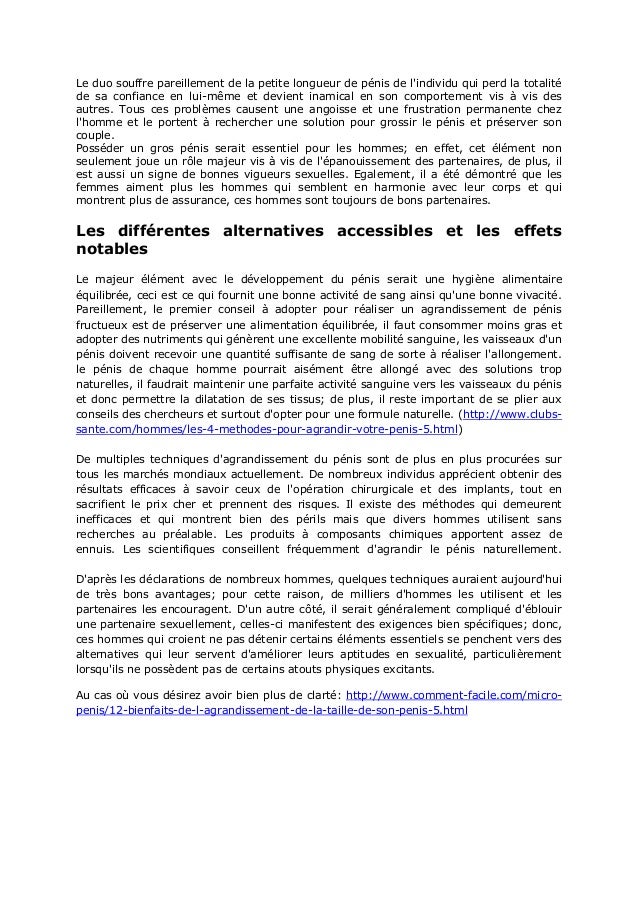 Le duo souffre pareillement de la petite longueur de pénis de l'individu qui perd la totalité de sa confiance en lui-même et devient inamical en son comportement vis à vis des autres. Tous ces problèmes causent une angoisse et une frustration permanente chez l'homme et le portent à rechercher une solution pour grossir le pénis et préserver son couple.
Posséder un gros pénis serait essentiel pour les hommes; en effet, cet élément non seulement joue un rôle majeur vis à vis de l'épanouissement des partenaires, de plus, il est aussi un signe de bonnes vigueurs sexuelles. Egalement, il a été démontré que les femmes aiment plus les hommes qui semblent en harmonie avec leur corps et qui montrent plus de assurance, ces hommes sont toujours de bons partenaires.

Les différentes alternatives accessibles et les effets notables

Le majeur élément avec le développement du pénis serait une hygiène alimentaire équilibrée, ceci est ce qui fournit une bonne activité de sang ainsi qu'une bonne vivacité. Pareillement, le premier conseil à adopter pour réaliser un agrandissement de pénis fructueux est de préserver une alimentation équilibrée, il faut consommer moins gras et adopter des nutriments qui génèrent une excellente mobilité sanguine, les vaisseaux d'un pénis doivent recevoir une quantité suffisante de sang de sorte à réaliser l'allongement. le pénis de chaque homme pourrait aisément être allongé avec des solutions trop naturelles, il faudrait maintenir une parfaite activité sanguine vers les vaisseaux du pénis et donc permettre la dilatation de ses tissus; de plus, il reste important de se plier aux conseils des chercheurs et surtout d'opter pour une formule naturelle. (http://www.clubs-sante.com/hommes/les-4-methodes-pour-agrandir-votre-penis-5.html)

De multiples techniques d'agrandissement du pénis sont de plus en plus procurées sur tous les marchés mondiaux actuellement. De nombreux individus apprécient obtenir des résultats efficaces à savoir ceux de l'opération chirurgicale et des implants, tout en sacrifient le prix cher et prennent des risques. Il existe des méthodes qui demeurent inefficaces et qui montrent bien des périls mais que divers hommes utilisent sans recherches au préalable. Les produits à composants chimiques apportent assez de ennuis. Les scientifiques conseillent fréquemment d'agrandir le pénis naturellement.

D'après les déclarations de nombreux hommes, quelques techniques auraient aujourd'hui de très bons avantages; pour cette raison, de milliers d'hommes les utilisent et les partenaires les encouragent. D'un autre côté, il serait généralement compliqué d'éblouir une partenaire sexuellement, celles-ci manifestent des exigences bien spécifiques; donc, ces hommes qui croient ne pas détenir certains éléments essentiels se penchent vers des alternatives qui leur servent d'améliorer leurs aptitudes en sexualité, particulièrement lorsqu'ils ne possèdent pas de certains atouts physiques excitants.

Au cas où vous désirez avoir bien plus de clarté: http://www.comment-facile.com/micro-penis/12-bienfaits-de-l-agrandissement-de-la-taille-de-son-penis-5.html